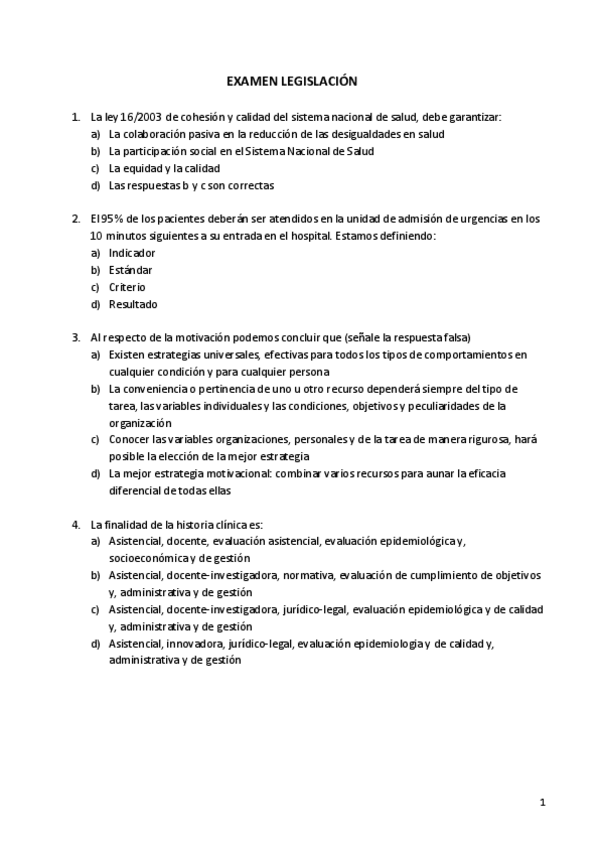 EXAMEN LEGISLACIÓN

1. La ley 16/2003 de cohesión y calidad del sistema nacional de salud, debe garantizar:
a) La colaboración pasiva en la reducción de las desigualdades en salud
b) La participación social en el Sistema Nacional de Salud
c) La equidad y la calidad
d) Las respuestas b y c son correctas

2. El 95% de los pacientes deberán ser atendidos en la unidad de admisión de urgencias en los 10 minutos siguientes a su entrada en el hospital. Estamos definiendo:
a) Indicador
b) Estándar
c) Criterio
d) Resultado

3. Al respecto de la motivación podemos concluir que (señale la respuesta falsa)
a) Existen estrategias universales, efectivas para todos los tipos de comportamientos en cualquier condición y para cualquier persona
b) La conveniencia o pertinencia de uno u otro recurso dependerá siempre del tipo de tarea, las variables individuales y las condiciones, objetivos y peculiaridades de la organización
c) Conocer las variables organizaciones, personales y de la tarea de manera rigurosa, hará posible la elección de la mejor estrategia
d) La mejor estrategia motivacional: combinar varios recursos para aunar la eficacia diferencial de todas ellas

4. La finalidad de la historia clínica es:
a) Asistencial, docente, evaluación asistencial, evaluación epidemiológica y, socioeconómica y de gestión
b) Asistencial, docente-investigadora, normativa, evaluación de cumplimiento de objetivos y, administrativa y de gestión
c) Asistencial, docente-investigadora, jurídico-legal, evaluación epidemiológica y de calidad y, administrativa y de gestión
d) Asistencial, innovadora, jurídico-legal, evaluación epidemiologia y de calidad y, administrativa y de gestión

1